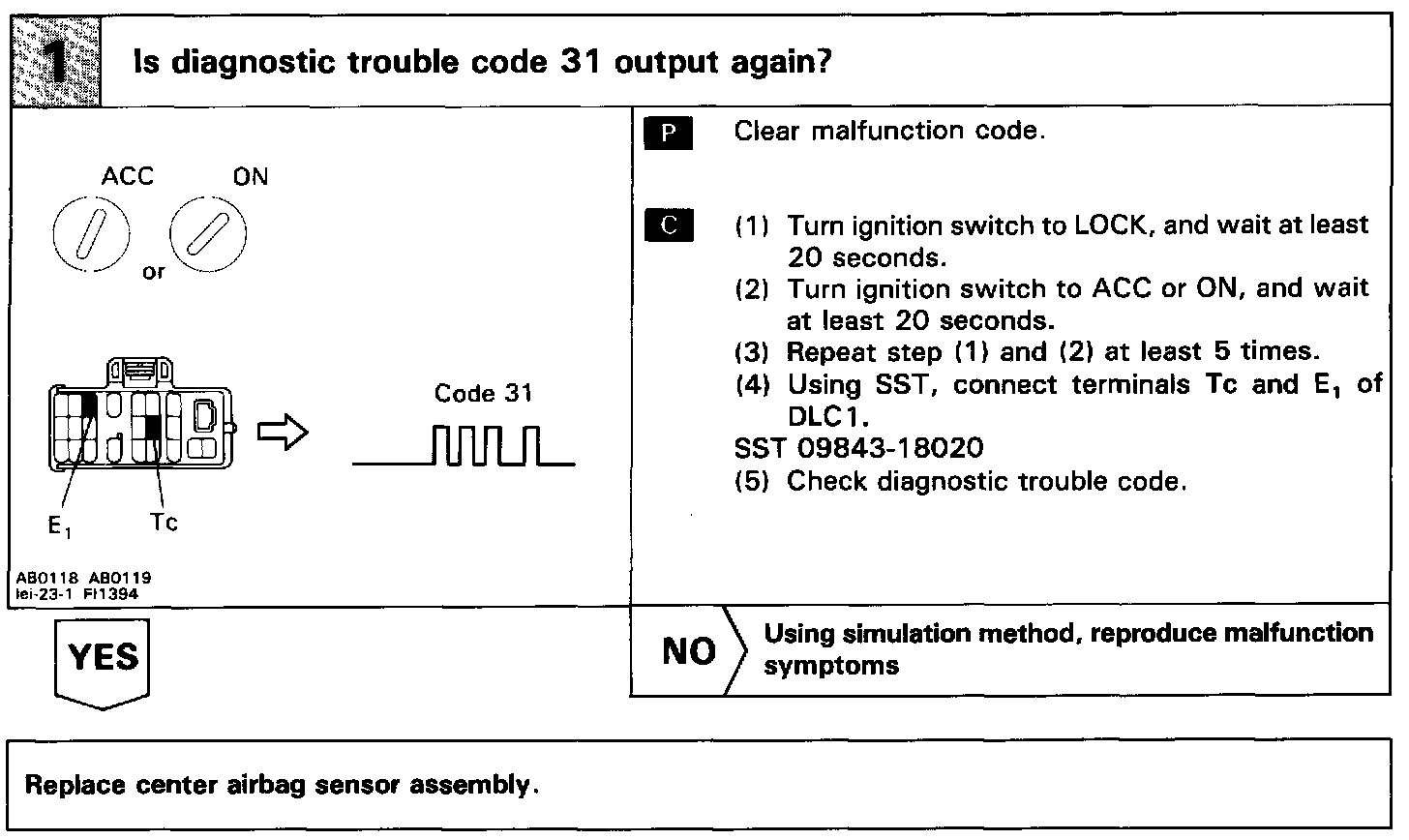 1 Is diagnostic trouble code 31 output again?

ACC ON

or

Code 31

$E_1$ Tc

AB0118 AB0119
lei-23-1 FI1394

P Clear malfunction code.

C (1) Turn ignition switch to LOCK, and wait at least 20 seconds.
(2) Turn ignition switch to ACC or ON, and wait at least 20 seconds.
(3) Repeat step (1) and (2) at least 5 times.
(4) Using SST, connect terminals Tc and $E_1$ of DLC1.
SST 09843-18020
(5) Check diagnostic trouble code.

YES

NO Using simulation method, reproduce malfunction symptoms

Replace center airbag sensor assembly.